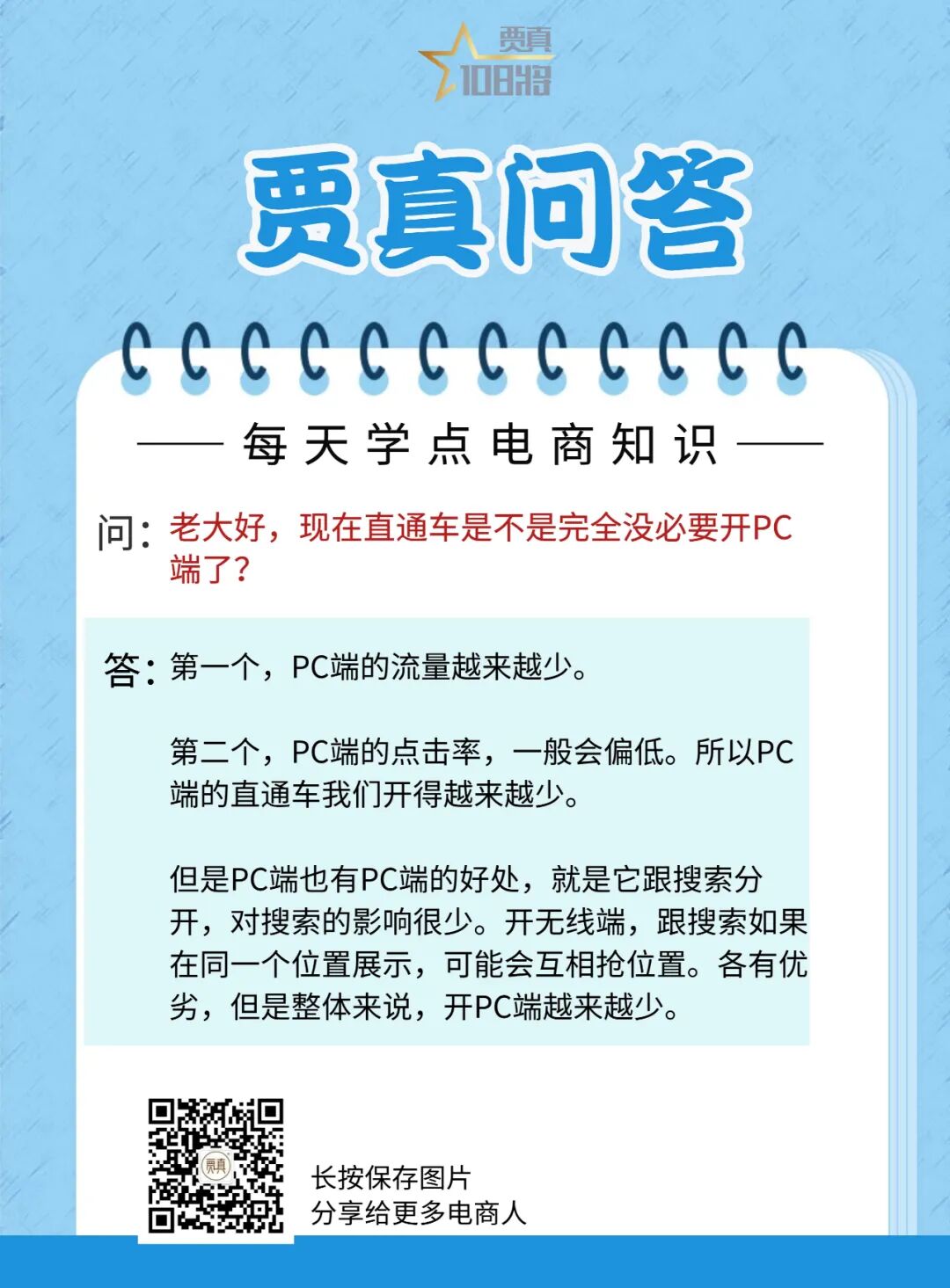 贾真
108将

贾真问答

—— 每天学点电商知识 ——

问：老大好，现在直通车是不是完全没必要开PC端了？

答：第一个，PC端的流量越来越少。

第二个，PC端的点击率，一般会偏低。所以PC端的直通车我们开得越来越少。

但是PC端也有PC端的好处，就是它跟搜索分开，对搜索的影响很少。开无线端，跟搜索如果在同一个位置展示，可能会互相抢位置。各有优劣，但是整体来说，开PC端越来越少。

贾真

长按保存图片
分享给更多电商人